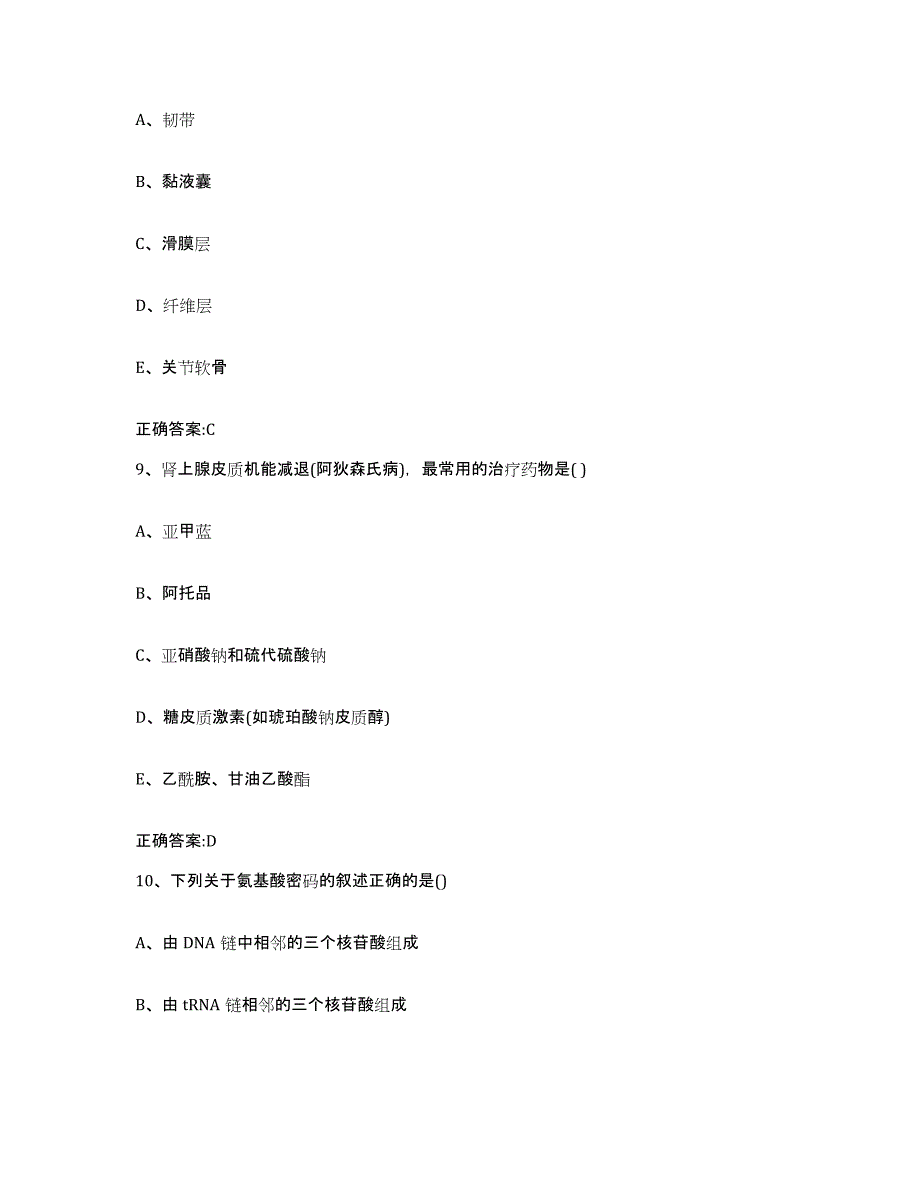 A、韧带

B、黏液囊

C、滑膜层

D、纤维层

E、关节软骨

正确答案:C

9、肾上腺皮质机能减退(阿狄森氏病)，最常用的治疗药物是( )

A、亚甲蓝

B、阿托品

C、亚硝酸钠和硫代硫酸钠

D、糖皮质激素(如琥珀酸钠皮质醇)

E、乙酰胺、甘油乙酸酯

正确答案:D

10、下列关于氨基酸密码的叙述正确的是()

A、由 DNA 链中相邻的三个核苷酸组成

B、由 tRNA 链相邻的三个核苷酸组成